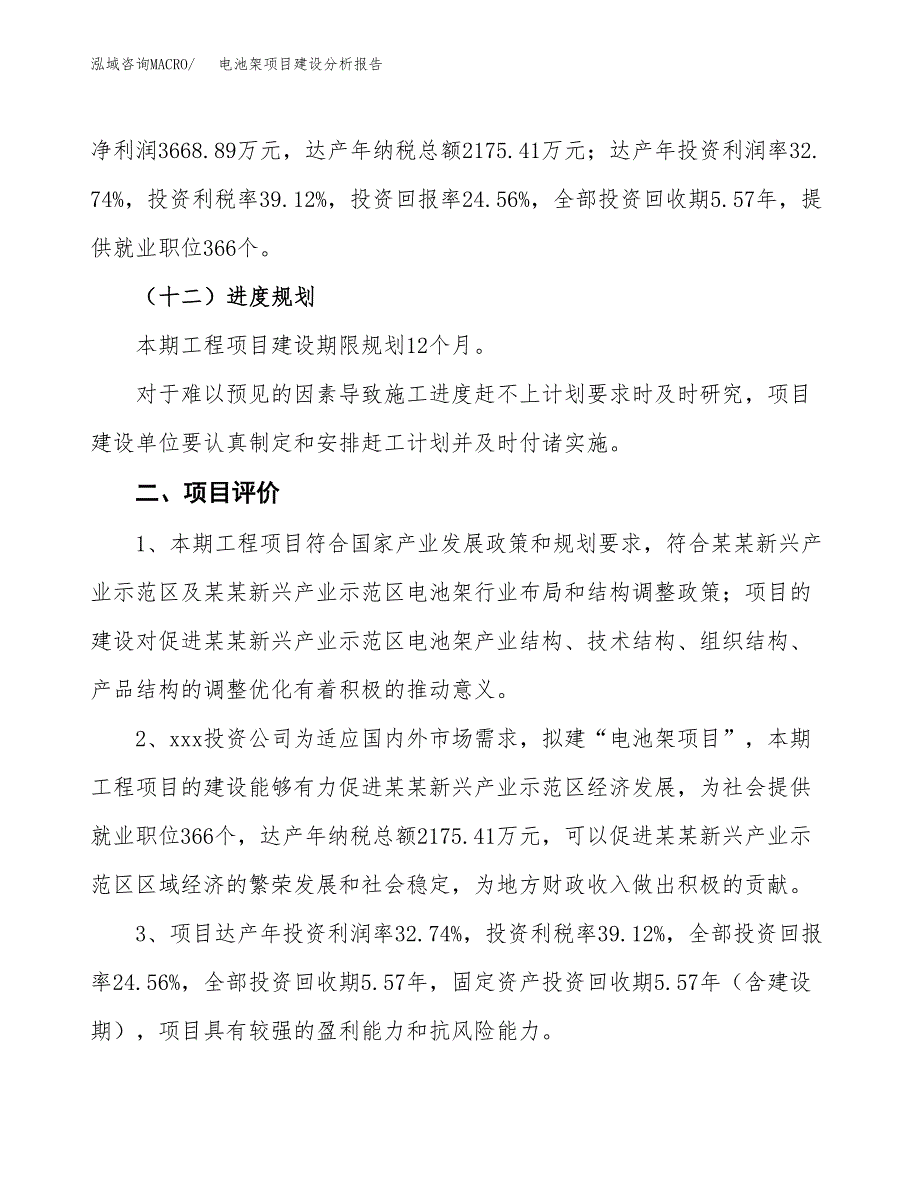 泓域咨询MACRO/　电池架项目建设分析报告

净利润3668.89万元，达产年纳税总额2175.41万元；达产年投资利润率32.74%，投资利税率39.12%，投资回报率24.56%，全部投资回收期5.57年，提供就业职位366个。

（十二）进度规划

本期工程项目建设期限规划12个月。

对于难以预见的因素导致施工进度赶不上计划要求时及时研究，项目建设单位要认真制定和安排赶工计划并及时付诸实施。

二、项目评价

1、本期工程项目符合国家产业发展政策和规划要求，符合某某新兴产业示范区及某某新兴产业示范区电池架行业布局和结构调整政策；项目的建设对促进某某新兴产业示范区电池架产业结构、技术结构、组织结构、产品结构的调整优化有着积极的推动意义。

2、xxx投资公司为适应国内外市场需求，拟建“电池架项目”，本期工程项目的建设能够有力促进某某新兴产业示范区经济发展，为社会提供就业职位366个，达产年纳税总额2175.41万元，可以促进某某新兴产业示范区区域经济的繁荣发展和社会稳定，为地方财政收入做出积极的贡献。

3、项目达产年投资利润率32.74%，投资利税率39.12%，全部投资回报率24.56%，全部投资回收期5.57年，固定资产投资回收期5.57年（含建设期），项目具有较强的盈利能力和抗风险能力。